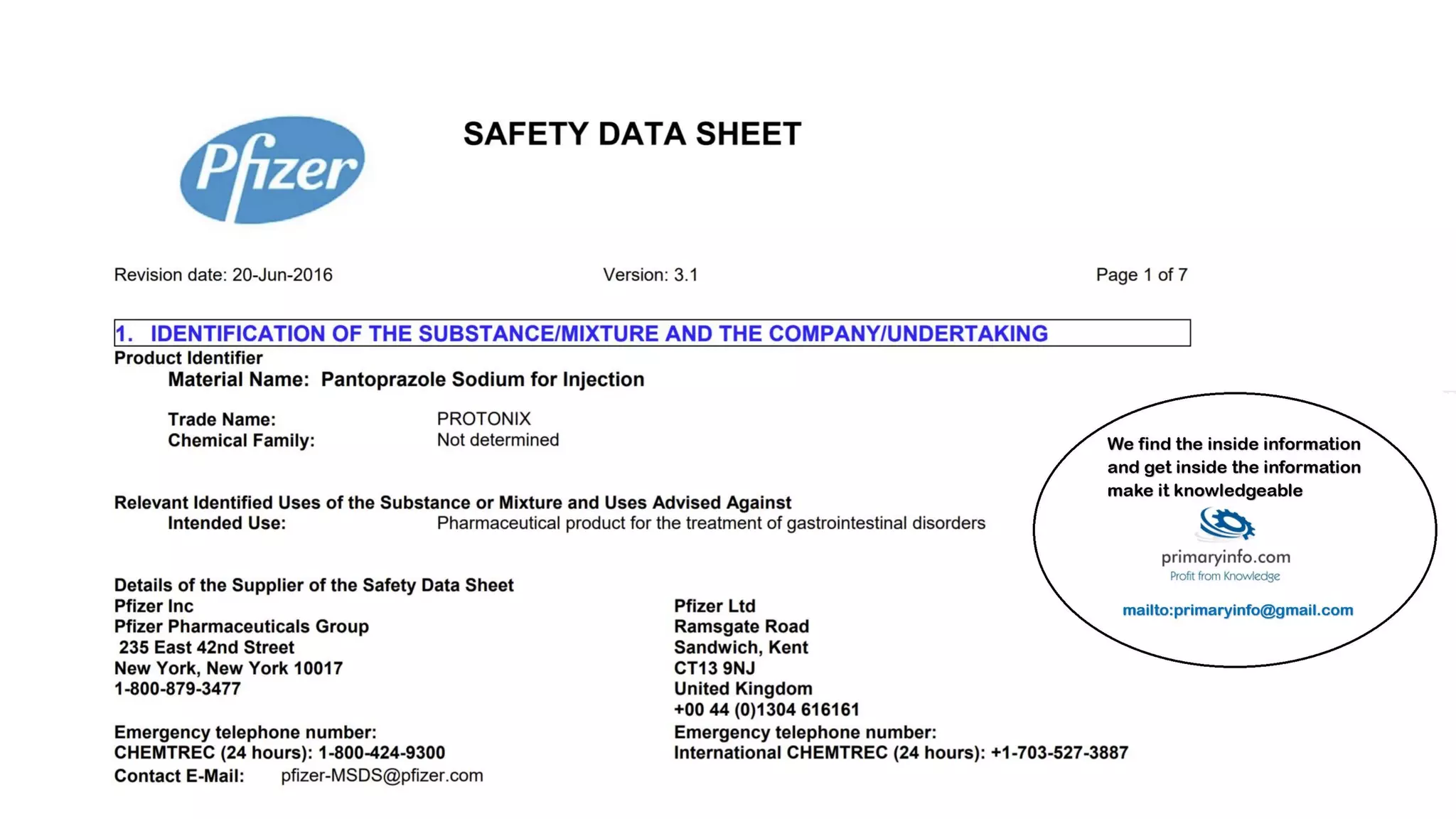 Pfizer

SAFETY DATA SHEET

Revision date: 20-Jun-2016 Version: 3.1 Page 1 of 7

1. IDENTIFICATION OF THE SUBSTANCE/MIXTURE AND THE COMPANY/UNDERTAKING

Product Identifier
Material Name: Pantoprazole Sodium for Injection

Trade Name: PROTONIX
Chemical Family: Not determined

Relevant Identified Uses of the Substance or Mixture and Uses Advised Against
Intended Use: Pharmaceutical product for the treatment of gastrointestinal disorders

Details of the Supplier of the Safety Data Sheet
Pfizer Inc
Pfizer Pharmaceuticals Group
235 East 42nd Street
New York, New York 10017
1-800-879-3477

Emergency telephone number:
CHEMTREC (24 hours): 1-800-424-9300
Contact E-Mail: pfizer-MSDS@pfizer.com

Pfizer Ltd
Ramsgate Road
Sandwich, Kent
CT13 9NJ
United Kingdom
+00 44 (0)1304 616161
Emergency telephone number:
International CHEMTREC (24 hours): +1-703-527-3887

We find the inside information and get inside the information make it knowledgeable

primaryinfo.com
Profit from Knowledge

mailto:primaryinfo@gmail.com